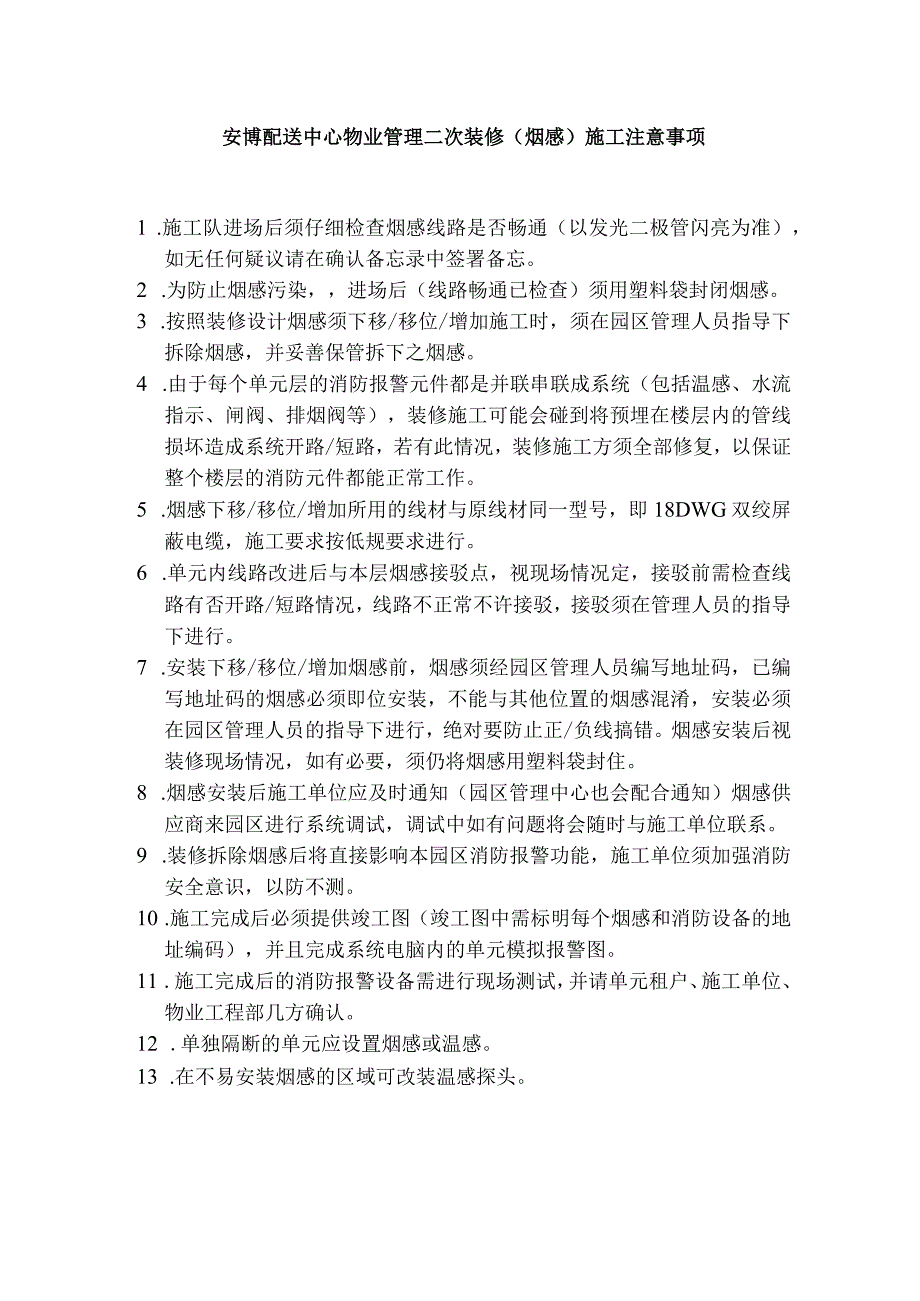 安博配送中心物业管理二次装修（烟感）施工注意事项

1 .施工队进场后须仔细检查烟感线路是否畅通（以发光二极管闪亮为准），如无任何疑议请在确认备忘录中签署备忘。
2 .为防止烟感污染，，进场后（线路畅通已检查）须用塑料袋封闭烟感。
3 .按照装修设计烟感须下移/移位/增加施工时，须在园区管理人员指导下拆除烟感，并妥善保管拆下之烟感。
4 .由于每个单元层的消防报警元件都是并联串联成系统（包括温感、水流指示、闸阀、排烟阀等），装修施工可能会碰到将预埋在楼层内的管线损坏造成系统开路/短路，若有此情况，装修施工方须全部修复，以保证整个楼层的消防元件都能正常工作。
5 .烟感下移/移位/增加所用的线材与原线材同一型号，即 18DWG 双绞屏蔽电缆，施工要求按低规要求进行。
6 .单元内线路改进后与本层烟感接驳点，视现场情况定，接驳前需检查线路有否开路/短路情况，线路不正常不许接驳，接驳须在管理人员的指导下进行。
7 .安装下移/移位/增加烟感前，烟感须经园区管理人员编写地址码，已编写地址码的烟感必须即位安装，不能与其他位置的烟感混淆，安装必须在园区管理人员的指导下进行，绝对要防止正/负线搞错。烟感安装后视装修现场情况，如有必要，须仍将烟感用塑料袋封住。
8 .烟感安装后施工单位应及时通知（园区管理中心也会配合通知）烟感供应商来园区进行系统调试，调试中如有问题将会随时与施工单位联系。
9 .装修拆除烟感后将直接影响本园区消防报警功能，施工单位须加强消防安全意识，以防不测。
10 .施工完成后必须提供竣工图（竣工图中需标明每个烟感和消防设备的地址编码），并且完成系统电脑内的单元模拟报警图。
11 . 施工完成后的消防报警设备需进行现场测试，并请单元租户、施工单位、物业工程部几方确认。
12 . 单独隔断的单元应设置烟感或温感。
13 .在不易安装烟感的区域可改装温感探头。